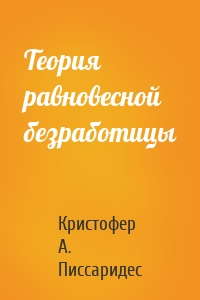 Теория равновесной безработицы

Кристофер А. Писсаридес